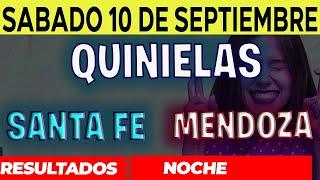 SABADO 10 DE SEPTIEMBRE

QUINIELAS

SANTA FE

MENDOZA

RESULTADOS

NOCHE